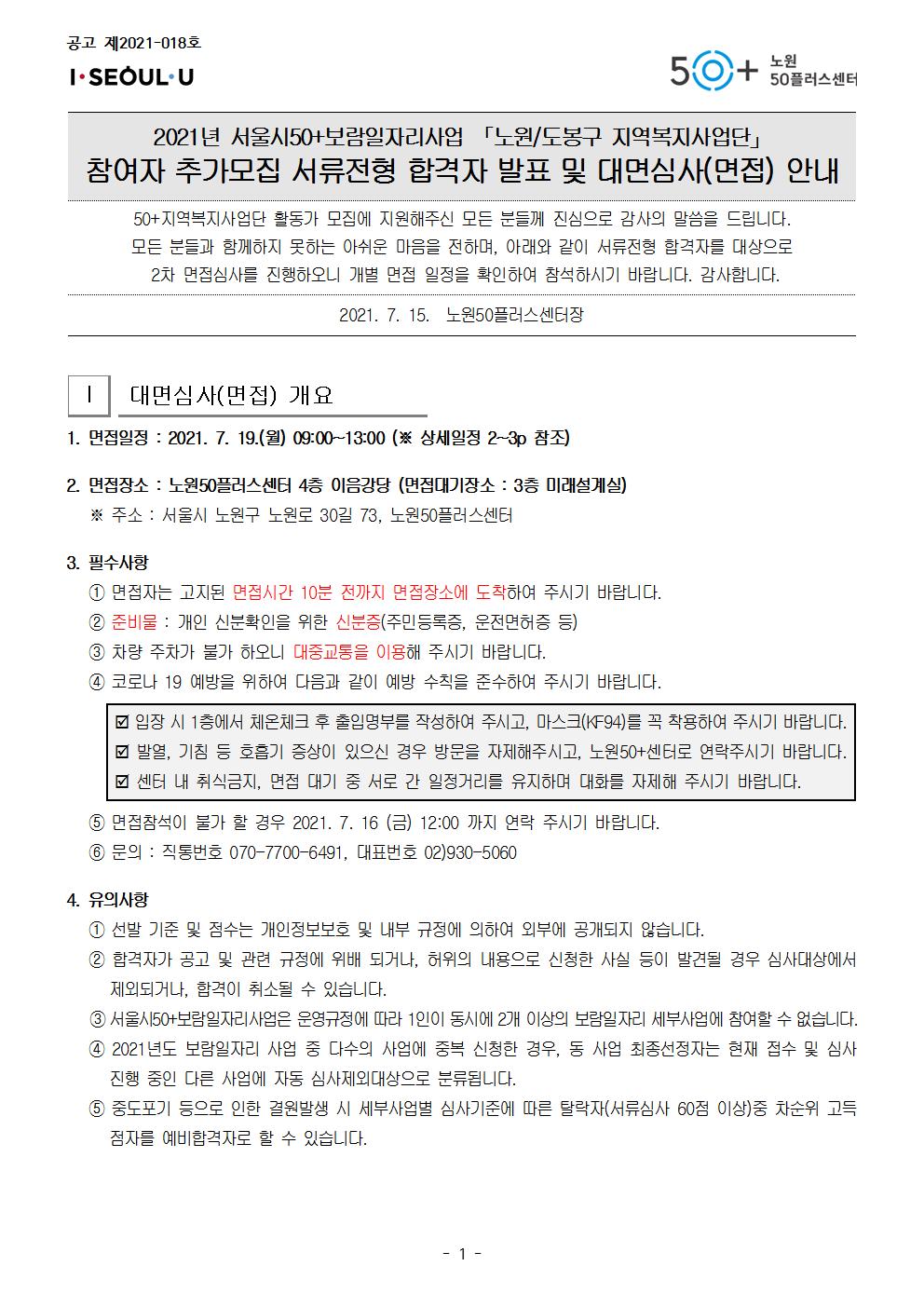 공고 제2021-018호

I·SEOUL·U

50+ 노원 50플러스센터

2021년 서울시50+보람일자리사업 「노원/도봉구 지역복지사업단」
참여자 추가모집 서류전형 합격자 발표 및 대면심사(면접) 안내

50+지역복지사업단 활동가 모집에 지원해주신 모든 분들께 진심으로 감사의 말씀을 드립니다.
모든 분들과 함께하지 못하는 아쉬운 마음을 전하며, 아래와 같이 서류전형 합격자를 대상으로 2차 면접심사를 진행하오니 개별 면접 일정을 확인하여 참석하시기 바랍니다. 감사합니다.

2021. 7. 15. 노원50플러스센터장

Ⅰ 대면심사(면접) 개요

1. 면접일정 : 2021. 7. 19.(월) 09:00~13:00 (※ 상세일정 2~3p 참조)

2. 면접장소 : 노원50플러스센터 4층 이음강당 (면접대기장소 : 3층 미래설계실)
※ 주소 : 서울시 노원구 노원로 30길 73, 노원50플러스센터

3. 필수사항
① 면접자는 고지된 면접시간 10분 전까지 면접장소에 도착하여 주시기 바랍니다.
② 준비물 : 개인 신분확인을 위한 신분증(주민등록증, 운전면허증 등)
③ 차량 주차가 불가 하오니 대중교통을 이용해 주시기 바랍니다.
④ 코로나 19 예방을 위하여 다음과 같이 예방 수칙을 준수하여 주시기 바랍니다.

☑ 입장 시 1층에서 체온체크 후 출입명부를 작성하여 주시고, 마스크(KF94)를 꼭 착용하여 주시기 바랍니다.
☑ 발열, 기침 등 호흡기 증상이 있으신 경우 방문을 자제해주시고, 노원50+센터로 연락주시기 바랍니다.
☑ 센터 내 취식금지, 면접 대기 중 서로 간 일정거리를 유지하며 대화를 자제해 주시기 바랍니다.

⑤ 면접참석이 불가 할 경우 2021. 7. 16 (금) 12:00 까지 연락 주시기 바랍니다.
⑥ 문의 : 직통번호 070-7700-6491, 대표번호 02)930-5060

4. 유의사항
① 선발 기준 및 점수는 개인정보보호 및 내부 규정에 의하여 외부에 공개되지 않습니다.
② 합격자가 공고 및 관련 규정에 위배 되거나, 허위의 내용으로 신청한 사실 등이 발견될 경우 심사대상에서 제외되거나, 합격이 취소될 수 있습니다.
③ 서울시50+보람일자리사업은 운영규정에 따라 1인이 동시에 2개 이상의 보람일자리 세부사업에 참여할 수 없습니다.
④ 2021년도 보람일자리 사업 중 다수의 사업에 중복 신청한 경우, 동 사업 최종선정자는 현재 접수 및 심사 진행 중인 다른 사업에 자동 심사제외대상으로 분류됩니다.
⑤ 중도포기 등으로 인한 결원발생 시 세부사업별 심사기준에 따른 탈락자(서류심사 60점 이상)중 차순위 고득점자를 예비합격자로 할 수 있습니다.

- 1 -